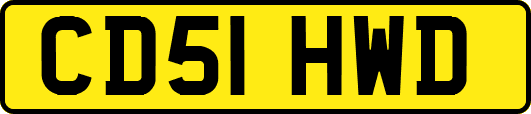 CD51 HWD